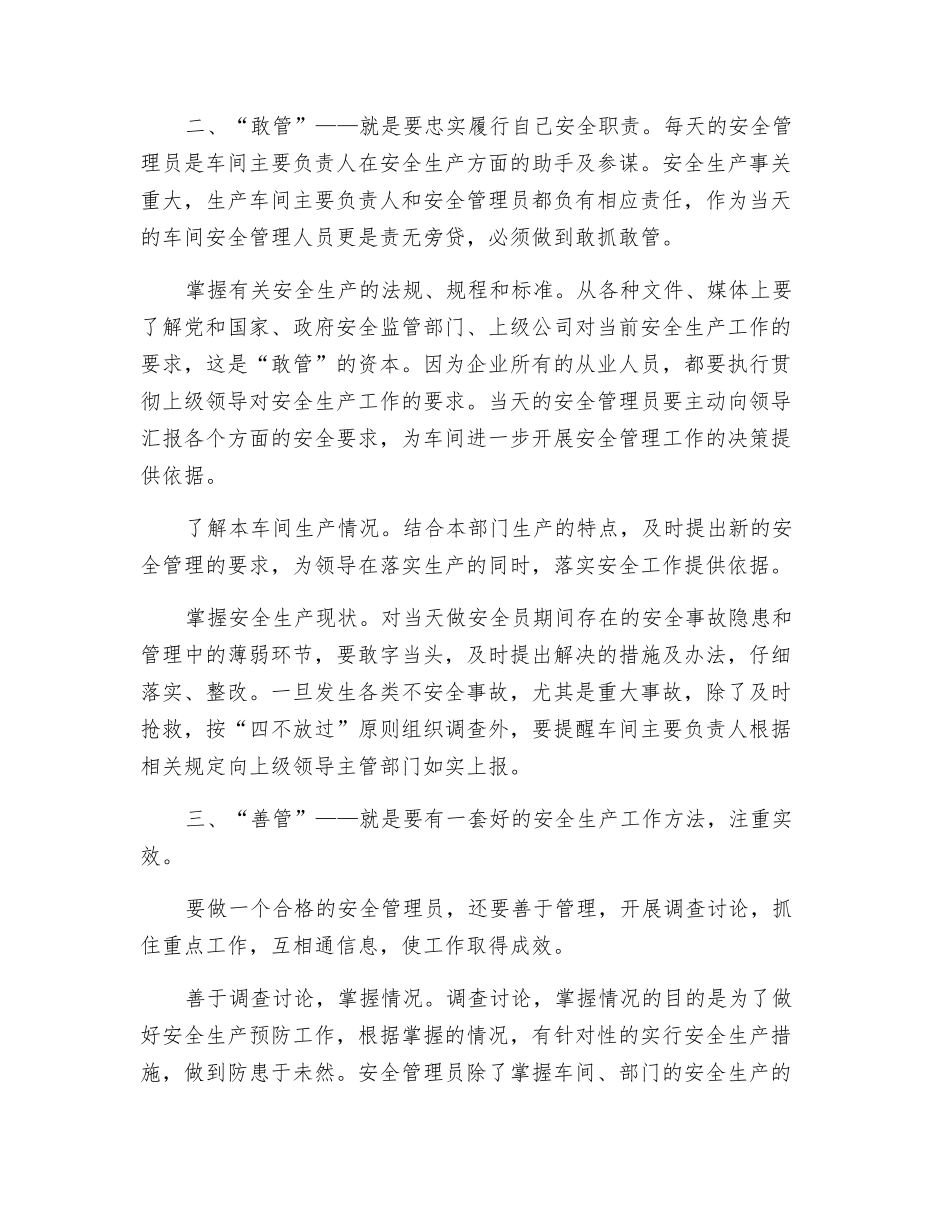 二、“敢管”——就是要忠实履行自己安全职责。每天的安全管理员是车间主要负责人在安全生产方面的助手及参谋。安全生产事关重大，生产车间主要负责人和安全管理员都负有相应责任，作为当天的车间安全管理人员更是责无旁贷，必须做到敢抓敢管。

掌握有关安全生产的法规、规程和标准。从各种文件、媒体上要了解党和国家、政府安全监管部门、上级公司对当前安全生产工作的要求，这是“敢管”的资本。因为企业所有的从业人员，都要执行贯彻上级领导对安全生产工作的要求。当天的安全管理员要主动向领导汇报各个方面的安全要求，为车间进一步开展安全管理工作的决策提供依据。

了解本车间生产情况。结合本部门生产的特点，及时提出新的安全管理的要求，为领导在落实生产的同时，落实安全工作提供依据。

掌握安全生产现状。对当天做安全员期间存在的安全事故隐患和管理中的薄弱环节，要敢字当头，及时提出解决的措施及办法，仔细落实、整改。一旦发生各类不安全事故，尤其是重大事故，除了及时抢救，按“四不放过”原则组织调查外，要提醒车间主要负责人根据相关规定向上级领导主管部门如实上报。

三、“善管”——就是要有一套好的安全生产工作方法，注重实效。

要做一个合格的安全管理员，还要善于管理，开展调查讨论，抓住重点工作，互相通信息，使工作取得成效。

善于调查讨论，掌握情况。调查讨论，掌握情况的目的是为了做好安全生产预防工作，根据掌握的情况，有针对性的实行安全生产措施，做到防患于未然。安全管理员除了掌握车间、部门的安全生产的